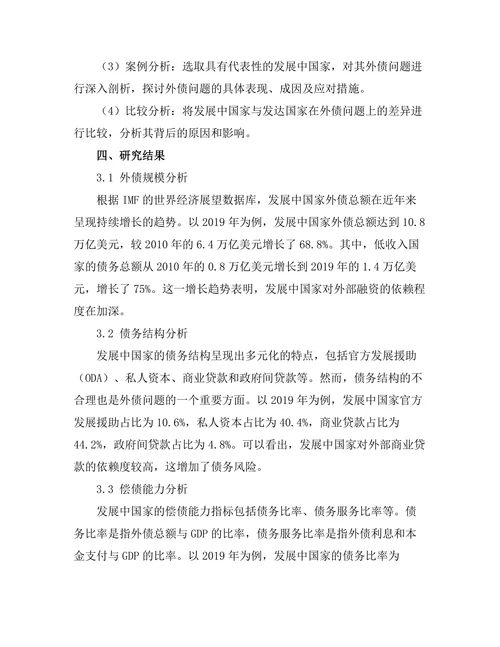 （3）案例分析：选取具有代表性的发展中国家，对其外债问题进行深入剖析，探讨外债问题的具体表现、成因及应对措施。

（4）比较分析：将发展中国家与发达国家在外债问题上的差异进行比较，分析其背后的原因和影响。

四、研究结果

3.1 外债规模分析

根据 IMF 的世界经济展望数据库，发展中国家外债总额在近年来呈现持续增长的趋势。以 2019 年为例，发展中国家外债总额达到 10.8 万亿美元，较 2010 年的 6.4 万亿美元增长了 68.8%。其中，低收入国家的债务总额从 2010 年的 0.8 万亿美元增长到 2019 年的 1.4 万亿美元，增长了 75%。这一增长趋势表明，发展中国家对外部融资的依赖程度在加深。

3.2 债务结构分析

发展中国家的债务结构呈现出多元化的特点，包括官方发展援助（ODA）、私人资本、商业贷款和政府间贷款等。然而，债务结构的不合理也是外债问题的一个重要方面。以 2019 年为例，发展中国家官方发展援助占比为 10.6%，私人资本占比为 40.4%，商业贷款占比为 44.2%，政府间贷款占比为 4.8%。可以看出，发展中国家对外部商业贷款的依赖度较高，这增加了债务风险。

3.3 偿债能力分析

发展中国家的偿债能力指标包括债务比率、债务服务比率等。债务比率是指外债总额与 GDP 的比率，债务服务比率是指外债利息和本金支付与 GDP 的比率。以 2019 年为例，发展中国家的债务比率为